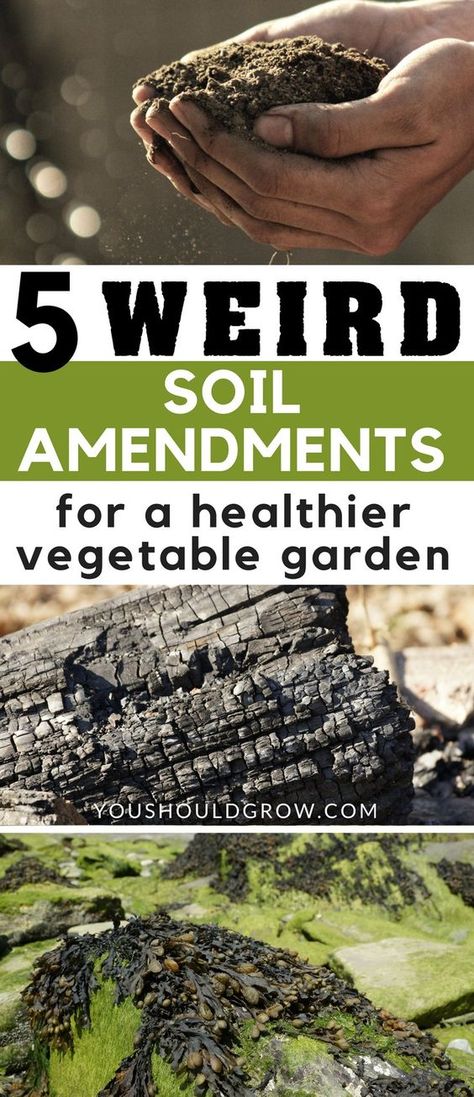 5 WEIRD

SOIL AMENDMENTS

for a healthier vegetable garden

YOUSHOULDGROW.COM